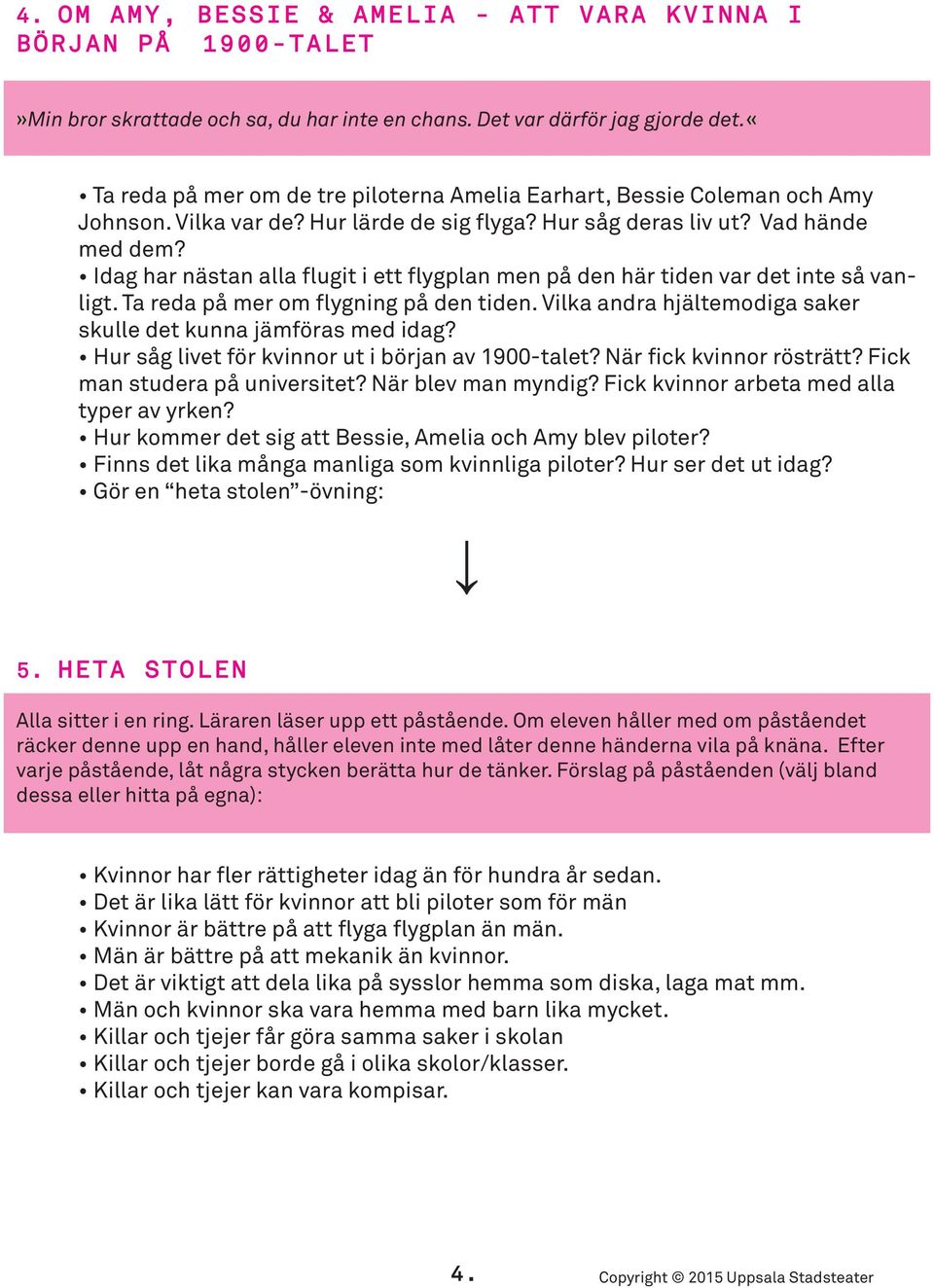 4. OM AMY, BESSIE & AMELIA - ATT VARA KVINNA I BÖRJAN PÅ 1900-TALET

»Min bror skrattade och sa, du har inte en chans. Det var därför jag gjorde det.«

• Ta reda på mer om de tre piloterna Amelia Earhart, Bessie Coleman och Amy Johnson. Vilka var de? Hur lärde de sig flyga? Hur såg deras liv ut? Vad hände med dem?
• Idag har nästan alla flugit i ett flygplan men på den här tiden var det inte så vanligt. Ta reda på mer om flygning på den tiden. Vilka andra hjältemodiga saker skulle det kunna jämföras med idag?
• Hur såg livet för kvinnor ut i början av 1900-talet? När fick kvinnor rösträtt? Fick man studera på universitet? När blev man myndig? Fick kvinnor arbeta med alla typer av yrken?
• Hur kommer det sig att Bessie, Amelia och Amy blev piloter?
• Finns det lika många manliga som kvinnliga piloter? Hur ser det ut idag?
• Gör en “heta stolen”-övning:

↓

5. HETA STOLEN

Alla sitter i en ring. Läraren läser upp ett påstående. Om eleven håller med om påståendet räcker denne upp en hand, håller eleven inte med låter denne händerna vila på knäna. Efter varje påstående, låt några stycken berätta hur de tänker. Förslag på påståenden (välj bland dessa eller hitta på egna):

• Kvinnor har fler rättigheter idag än för hundra år sedan.
• Det är lika lätt för kvinnor att bli piloter som för män
• Kvinnor är bättre på att flyga flygplan än män.
• Män är bättre på att mekanik än kvinnor.
• Det är viktigt att dela lika på sysslor hemma som diska, laga mat mm.
• Män och kvinnor ska vara hemma med barn lika mycket.
• Killar och tjejer får göra samma saker i skolan
• Killar och tjejer borde gå i olika skolor/klasser.
• Killar och tjejer kan vara kompisar.

4.

Copyright © 2015 Uppsala Stadsteater